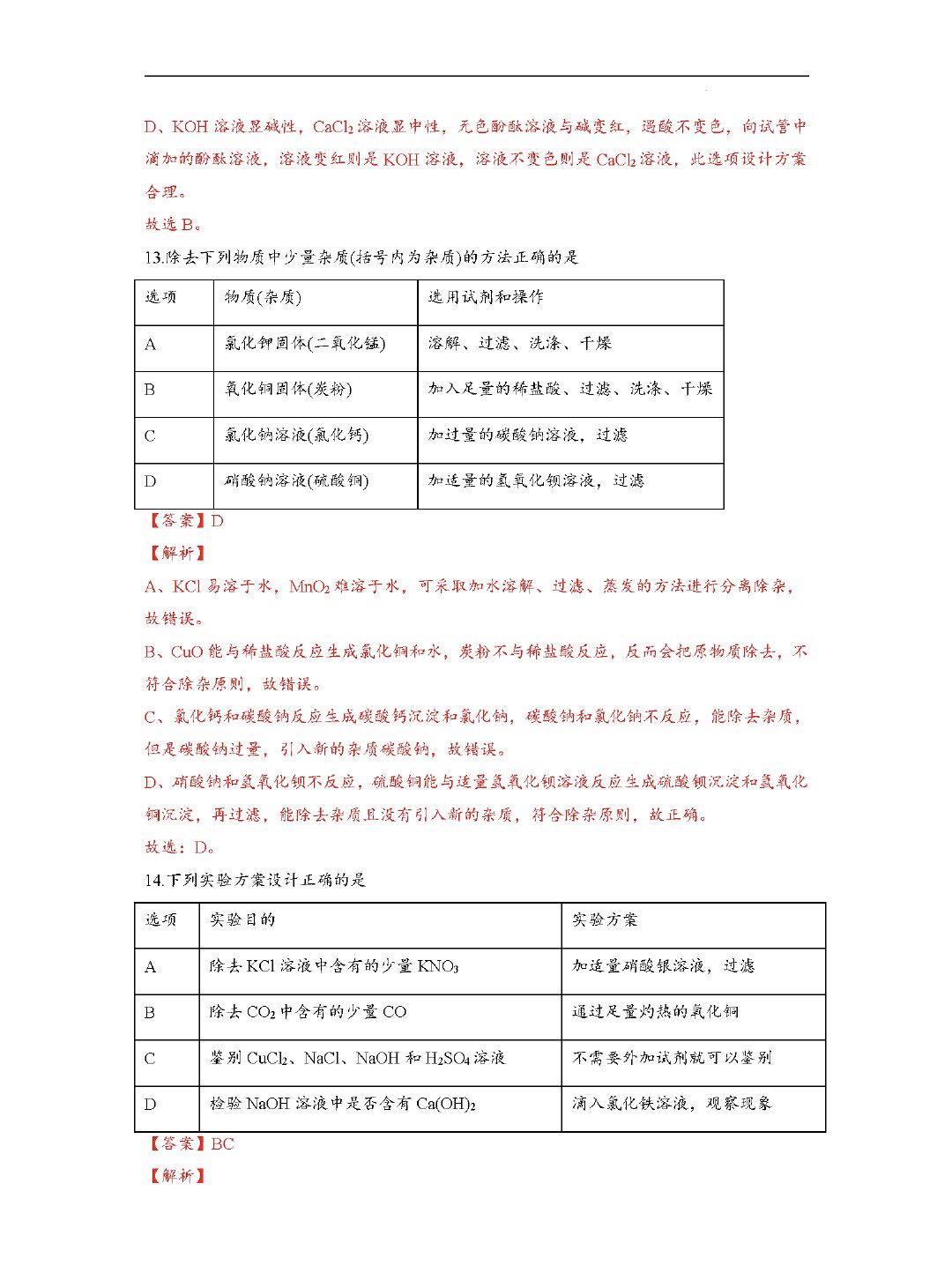 D、KOH 溶液显碱性，$CaCl_2$ 溶液显中性，无色酚酞溶液与碱变红，遇酸不变色，向试管中滴加的酚酞溶液，溶液变红则是 KOH 溶液，溶液不变色则是 $CaCl_2$ 溶液，此选项设计方案合理。

故选 B。

13.除去下列物质中少量杂质(括号内为杂质)的方法正确的是

| 选项 | 物质(杂质) | 选用试剂和操作 |
|---|---|---|
| A | 氯化钾固体(二氧化锰) | 溶解、过滤、洗涤、干燥 |
| B | 氧化铜固体(炭粉) | 加入足量的稀盐酸、过滤、洗涤、干燥 |
| C | 氯化钠溶液(氯化钙) | 加过量的碳酸钠溶液，过滤 |
| D | 硝酸钠溶液(硫酸铜) | 加适量的氢氧化钡溶液，过滤 |

【答案】D

【解析】

A、KCl 易溶于水，$MnO_2$ 难溶于水，可采取加水溶解、过滤、蒸发的方法进行分离除杂，故错误。

B、CuO 能与稀盐酸反应生成氯化铜和水，炭粉不与稀盐酸反应，反而会把原物质除去，不符合除杂原则，故错误。

C、氯化钙和碳酸钠反应生成碳酸钙沉淀和氯化钠，碳酸钠和氯化钠不反应，能除去杂质，但是碳酸钠过量，引入新的杂质碳酸钠，故错误。

D、硝酸钠和氢氧化钡不反应，硫酸铜能与适量氢氧化钡溶液反应生成硫酸钡沉淀和氢氧化铜沉淀，再过滤，能除去杂质且没有引入新的杂质，符合除杂原则，故正确。

故选：D。

14.下列实验方案设计正确的是

| 选项 | 实验目的 | 实验方案 |
|---|---|---|
| A | 除去 KCl 溶液中含有的少量 $KNO_3$ | 加适量硝酸银溶液，过滤 |
| B | 除去 $CO_2$ 中含有的少量 CO | 通过足量灼热的氧化铜 |
| C | 鉴别 $CuCl_2$、NaCl、NaOH 和 $H_2SO_4$ 溶液 | 不需要外加试剂就可以鉴别 |
| D | 检验 NaOH 溶液中是否含有 $Ca(OH)_2$ | 滴入氯化铁溶液，观察现象 |

【答案】BC

【解析】